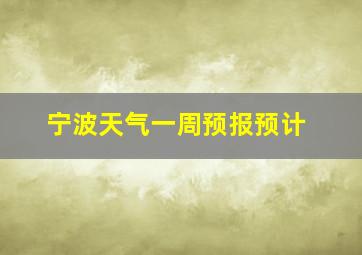 宁波天气一周预报预计